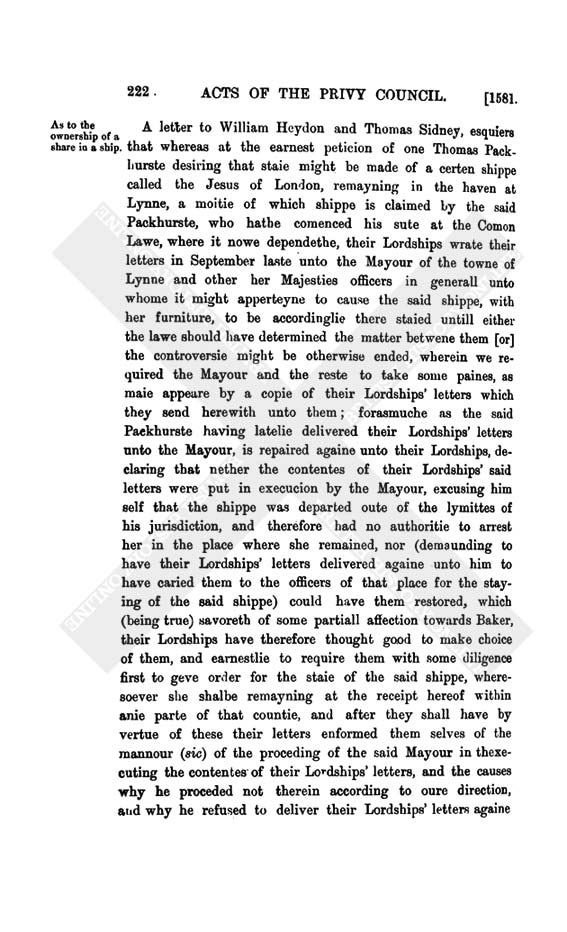 222 ACTS OF THE PRIVY COUNCIL. [1581.

As to the ownership of a share in a ship.

A letter to William Heydon and Thomas Sidney, esquiers that whereas at the earnest peticion of one Thomas Packhurste desiring that staie might be made of a certen shippe called the Jesus of London, remayning in the haven at Lynne, a moitie of which shippe is claimed by the said Packhurste, who hathe comenced his sute at the Comon Lawe, where it nowe dependethe, their Lordships wrate their letters in September laste unto the Mayour of the towne of Lynne and other her Majesties officers in generall unto whome it might apperteyne to cause the said shippe, with her furniture, to be accordinglie there staied untill either the lawe should have determined the matter betwene them [or] the controversie might be otherwise ended, wherein we required the Mayour and the reste to take some paines, as maie appeare by a copie of their Lordships' letters which they send herewith unto them; forasmuche as the said Packhurste having latelie delivered their Lordships' letters unto the Mayour, is repaired againe unto their Lordships, declaring that nether the contentes of their Lordships' said letters were put in execucion by the Mayour, excusing him self that the shippe was departed oute of the lymittes of his jurisdiction, and therefore had no authoritie to arrest her in the place where she remained, nor (demaunding to have their Lordships' letters delivered againe unto him to have caried them to the officers of that place for the staying of the said shippe) could have them restored, which (being true) savoreth of some partiall affection towards Baker, their Lordships have therefore thought good to make choice of them, and earnestlie to require them with some diligence first to geve order for the staie of the said shippe, wheresoever she shalbe remayning at the receipt hereof within anie parte of that countie, and after they shall have by vertue of these their letters enformed them selves of the mannour (sic) of the proceding of the said Mayour in thexecuting the contentes of their Lordships' letters, and the causes why he proceded not therein according to oure direction, and why he refused to deliver their Lordships' letters againe